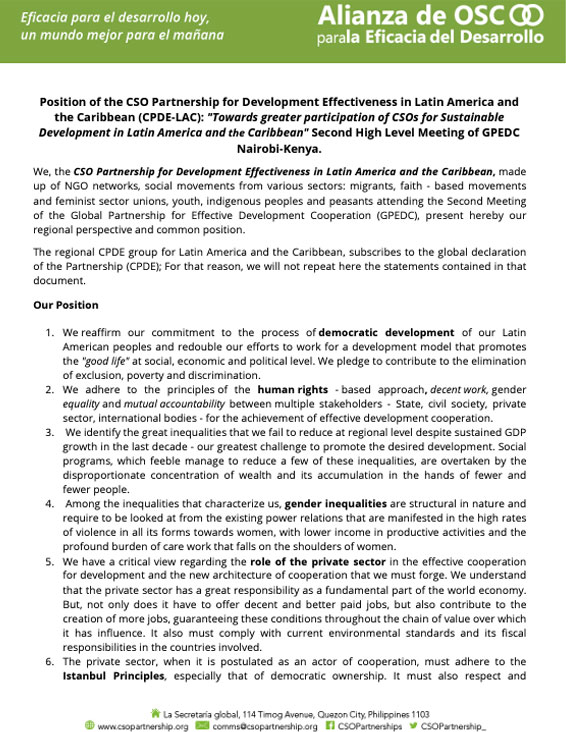 Eficacia para el desarrollo hoy, un mundo mejor para el mañana

Alianza de OSC para la Eficacia del Desarrollo

Position of the CSO Partnership for Development Effectiveness in Latin America and the Caribbean (CPDE-LAC): "Towards greater participation of CSOs for Sustainable Development in Latin America and the Caribbean" Second High Level Meeting of GPEDC Nairobi-Kenya.

We, the CSO Partnership for Development Effectiveness in Latin America and the Caribbean, made up of NGO networks, social movements from various sectors: migrants, faith - based movements and feminist sector unions, youth, indigenous peoples and peasants attending the Second Meeting of the Global Partnership for Effective Development Cooperation (GPEDC), present hereby our regional perspective and common position.

The regional CPDE group for Latin America and the Caribbean, subscribes to the global declaration of the Partnership (CPDE); For that reason, we will not repeat here the statements contained in that document.

Our Position

1. We reaffirm our commitment to the process of democratic development of our Latin American peoples and redouble our efforts to work for a development model that promotes the "good life" at social, economic and political level. We pledge to contribute to the elimination of exclusion, poverty and discrimination.
2. We adhere to the principles of the human rights - based approach, decent work, gender equality and mutual accountability between multiple stakeholders - State, civil society, private sector, international bodies - for the achievement of effective development cooperation.
3. We identify the great inequalities that we fail to reduce at regional level despite sustained GDP growth in the last decade - our greatest challenge to promote the desired development. Social programs, which feeble manage to reduce a few of these inequalities, are overtaken by the disproportionate concentration of wealth and its accumulation in the hands of fewer and fewer people.
4. Among the inequalities that characterize us, gender inequalities are structural in nature and require to be looked at from the existing power relations that are manifested in the high rates of violence in all its forms towards women, with lower income in productive activities and the profound burden of care work that falls on the shoulders of women.
5. We have a critical view regarding the role of the private sector in the effective cooperation for development and the new architecture of cooperation that we must forge. We understand that the private sector has a great responsibility as a fundamental part of the world economy. But, not only does it have to offer decent and better paid jobs, but also contribute to the creation of more jobs, guaranteeing these conditions throughout the chain of value over which it has influence. It also must comply with current environmental standards and its fiscal responsibilities in the countries involved.
6. The private sector, when it is postulated as an actor of cooperation, must adhere to the Istanbul Principles, especially that of democratic ownership. It must also respect and

La Secretaría global, 114 Timog Avenue, Quezon City, Philippines 1103
www.csopartnership.org comms@csopartnership.org CSOPartnerships CSOPartnership_